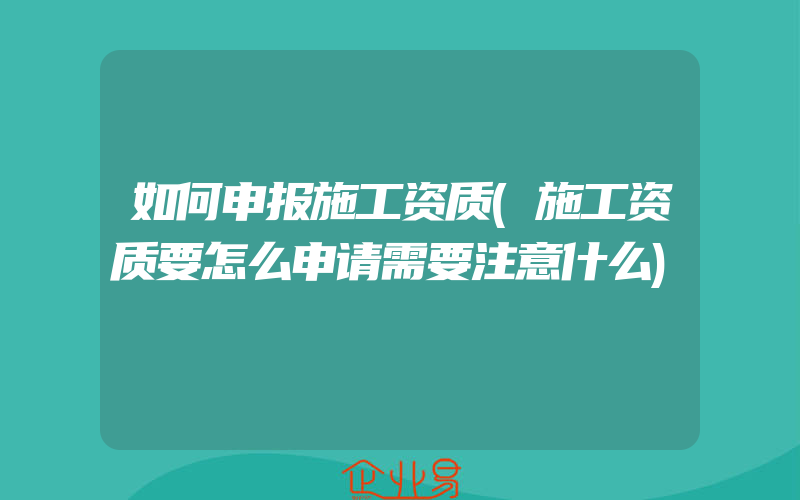 如何申报施工资质(施工资质要怎么申请需要注意什么)

企业易